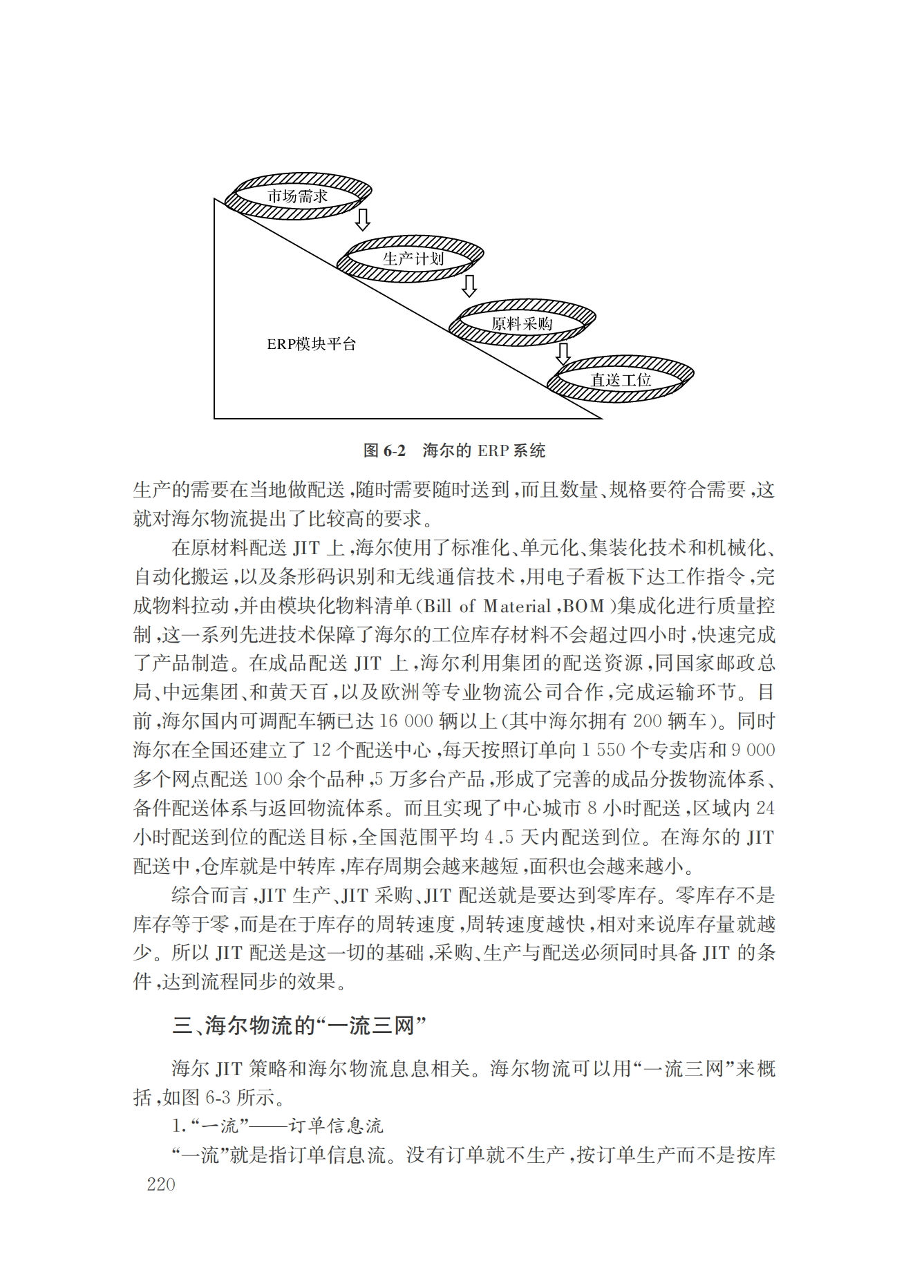 市场需求

生产计划

原料采购

直送工位

ERP模块平台

图 6-2　海尔的 ERP 系统

生产的需要在当地做配送,随时需要随时送到,而且数量、规格要符合需要,这就对海尔物流提出了比较高的要求。

在原材料配送 JIT 上,海尔使用了标准化、单元化、集装化技术和机械化、自动化搬运,以及条形码识别和无线通信技术,用电子看板下达工作指令,完成物料拉动,并由模块化物料清单(Bill of Material,BOM)集成化进行质量控制,这一系列先进技术保障了海尔的工位库存材料不会超过四小时,快速完成了产品制造。在成品配送 JIT 上,海尔利用集团的配送资源,同国家邮政总局、中远集团、和黄天百,以及欧洲等专业物流公司合作,完成运输环节。目前,海尔国内可调配车辆已达 16 000 辆以上(其中海尔拥有 200 辆车)。同时海尔在全国还建立了 12 个配送中心,每天按照订单向 1 550 个专卖店和 9 000 多个网点配送 100 余个品种,5 万多台产品,形成了完善的成品分拨物流体系、备件配送体系与返回物流体系。而且实现了中心城市 8 小时配送,区域内 24 小时配送到位的配送目标,全国范围平均 4.5 天内配送到位。在海尔的 JIT 配送中,仓库就是中转库,库存周期会越来越短,面积也会越来越小。

综合而言,JIT 生产、JIT 采购、JIT 配送就是要达到零库存。零库存不是库存等于零,而是在于库存的周转速度,周转速度越快,相对来说库存量就越少。所以 JIT 配送是这一切的基础,采购、生产与配送必须同时具备 JIT 的条件,达到流程同步的效果。

三、海尔物流的“一流三网”

海尔 JIT 策略和海尔物流息息相关。海尔物流可以用“一流三网”来概括,如图 6-3 所示。

1.“一流”——订单信息流

“一流”就是指订单信息流。没有订单就不生产,按订单生产而不是按库

220